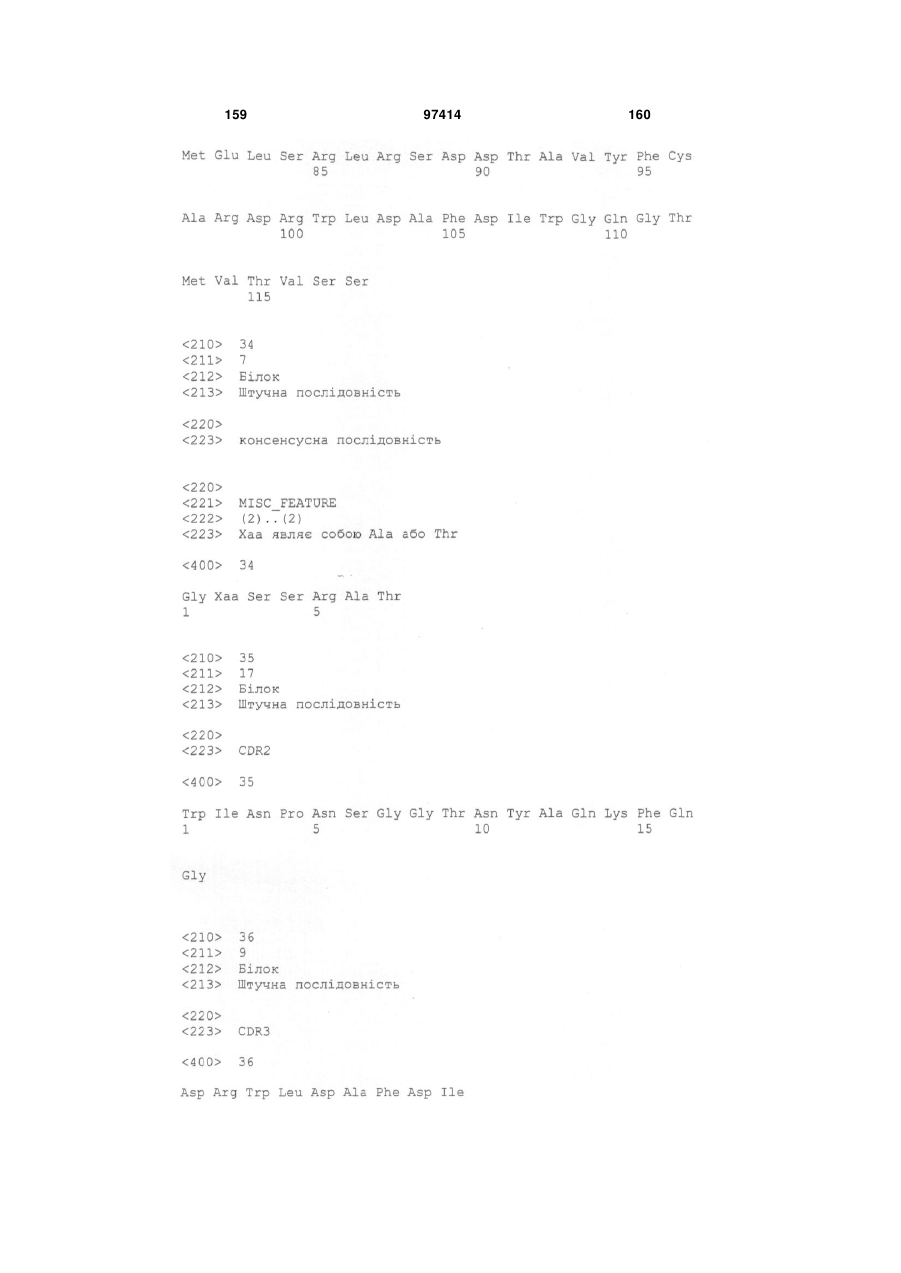 159 97414 160

Met Glu Leu Ser Arg Leu Arg Ser Asp Asp Thr Ala Val Tyr Phe Cys
85 90 95

Ala Arg Asp Arg Trp Leu Asp Ala Phe Asp Ile Trp Gly Gln Gly Thr
100 105 110

Met Val Thr Val Ser Ser
115

<210> 34
<211> 7
<212> Білок
<213> Штучна послідовність

<220>
<223> консенсусна послідовність

<220>
<221> MISC_FEATURE
<222> (2)..(2)
<223> Xaa являє собою Ala або Thr

<400> 34

Gly Xaa Ser Ser Arg Ala Thr
1 5

<210> 35
<211> 17
<212> Білок
<213> Штучна послідовність

<220>
<223> CDR2

<400> 35

Trp Ile Asn Pro Asn Ser Gly Gly Thr Asn Tyr Ala Gln Lys Phe Gln
1 5 10 15

Gly

<210> 36
<211> 9
<212> Білок
<213> Штучна послідовність

<220>
<223> CDR3

<400> 36

Asp Arg Trp Leu Asp Ala Phe Asp Ile